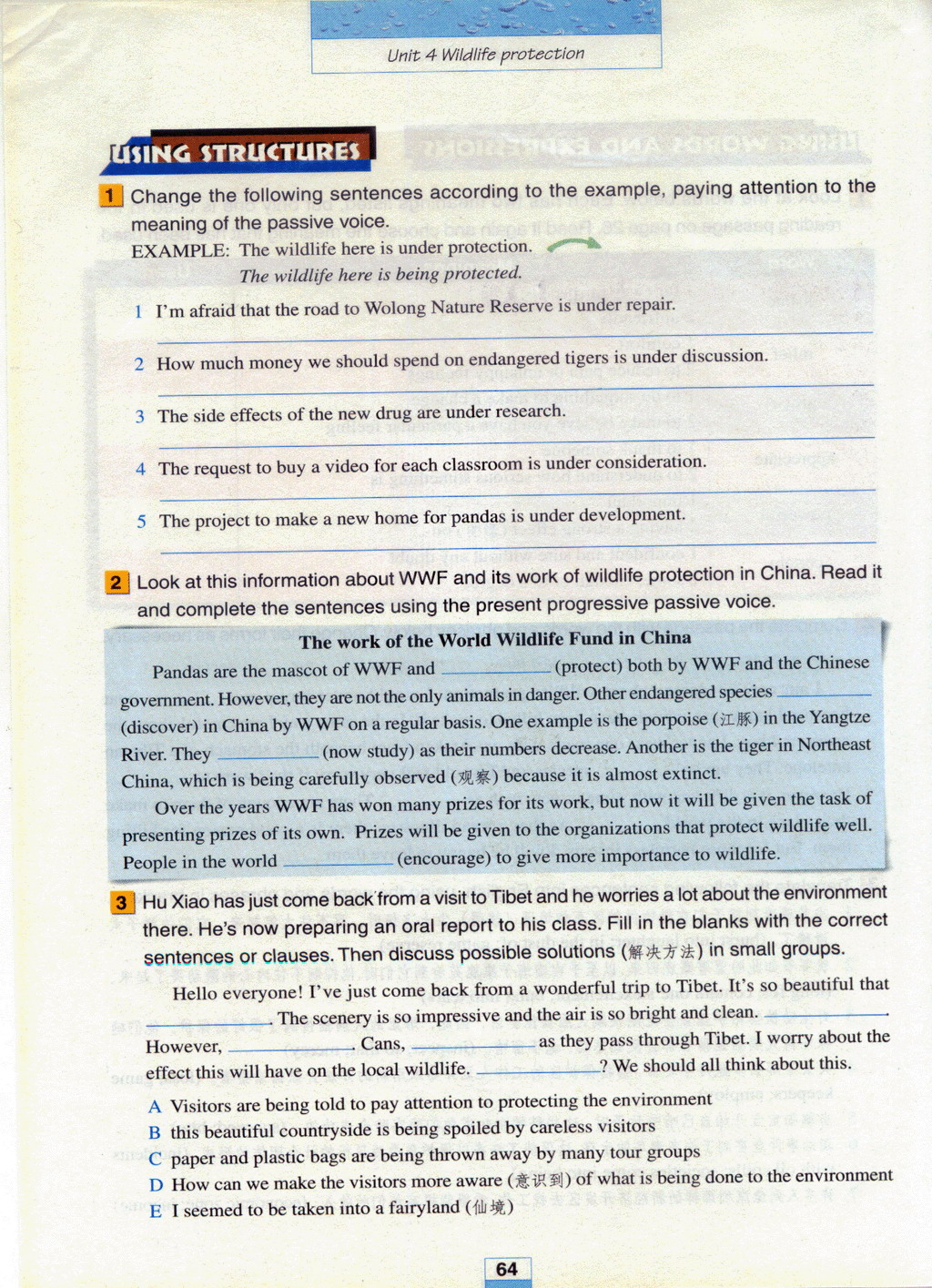 Unit 4 Wildlife protection

USING STRUCTURES

1 Change the following sentences according to the example, paying attention to the meaning of the passive voice.

EXAMPLE: The wildlife here is under protection.
The wildlife here is being protected.

1 I'm afraid that the road to Wolong Nature Reserve is under repair.

2 How much money we should spend on endangered tigers is under discussion.

3 The side effects of the new drug are under research.

4 The request to buy a video for each classroom is under consideration.

5 The project to make a new home for pandas is under development.

2 Look at this information about WWF and its work of wildlife protection in China. Read it and complete the sentences using the present progressive passive voice.

The work of the World Wildlife Fund in China

Pandas are the mascot of WWF and ________ (protect) both by WWF and the Chinese government. However, they are not the only animals in danger. Other endangered species ________ (discover) in China by WWF on a regular basis. One example is the porpoise (江豚) in the Yangtze River. They ________ (now study) as their numbers decrease. Another is the tiger in Northeast China, which is being carefully observed (观察) because it is almost extinct.

Over the years WWF has won many prizes for its work, but now it will be given the task of presenting prizes of its own. Prizes will be given to the organizations that protect wildlife well. People in the world ________ (encourage) to give more importance to wildlife.

3 Hu Xiao has just come back from a visit to Tibet and he worries a lot about the environment there. He's now preparing an oral report to his class. Fill in the blanks with the correct sentences or clauses. Then discuss possible solutions (解决方法) in small groups.

Hello everyone! I've just come back from a wonderful trip to Tibet. It's so beautiful that ________. The scenery is so impressive and the air is so bright and clean. ________. However, ________. Cans, ________ as they pass through Tibet. I worry about the effect this will have on the local wildlife. ________? We should all think about this.

A Visitors are being told to pay attention to protecting the environment
B this beautiful countryside is being spoiled by careless visitors
C paper and plastic bags are being thrown away by many tour groups
D How can we make the visitors more aware (意识到) of what is being done to the environment
E I seemed to be taken into a fairyland (仙境)

64